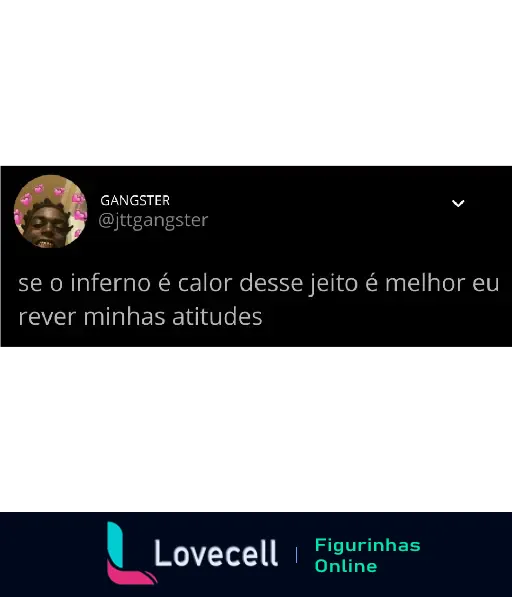 GANGSTER
@jttgangster

se o inferno é calor desse jeito é melhor eu rever minhas atitudes

Lovecell | Figurinhas Online